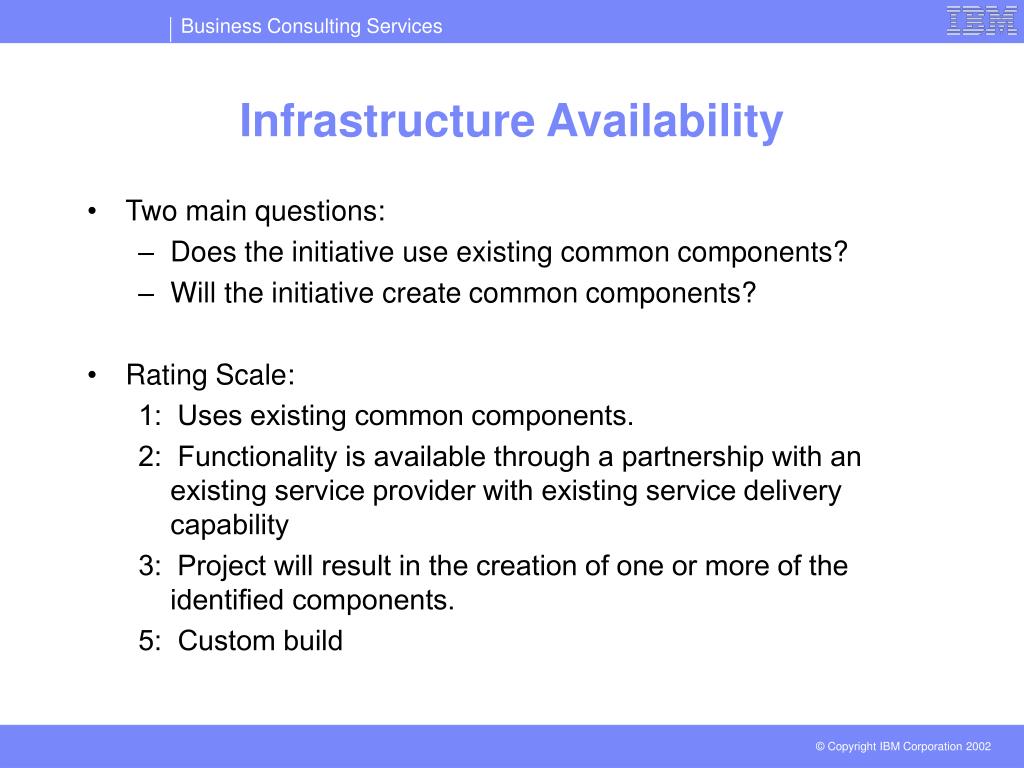 Business Consulting Services

IBM

Infrastructure Availability

• Two main questions:
– Does the initiative use existing common components?
– Will the initiative create common components?

• Rating Scale:
1: Uses existing common components.
2: Functionality is available through a partnership with an existing service provider with existing service delivery capability
3: Project will result in the creation of one or more of the identified components.
5: Custom build

© Copyright IBM Corporation 2002